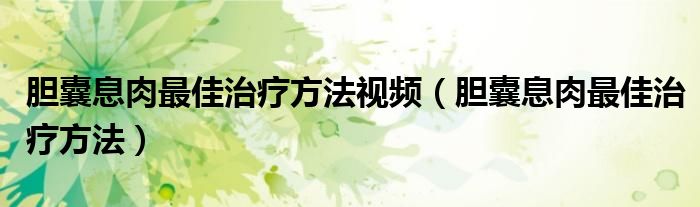 胆囊息肉最佳治疗方法视频（胆囊息肉最佳治疗方法）